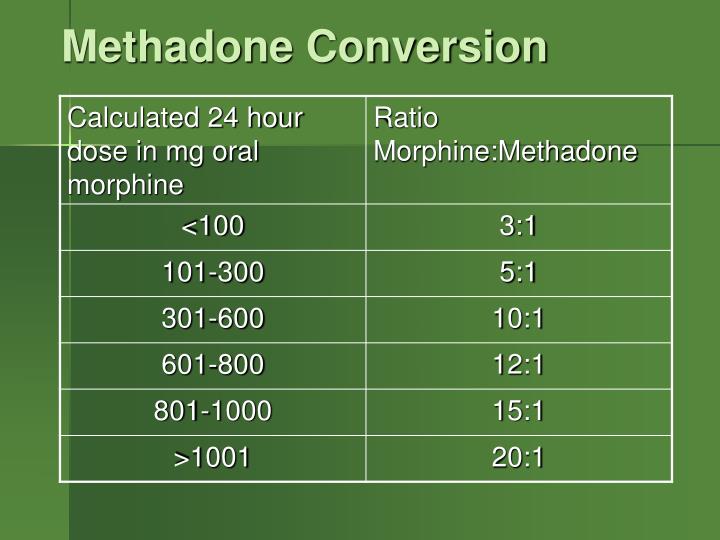 Methadone Conversion

| Calculated 24 hour dose in mg oral morphine | Ratio Morphine:Methadone |
|---|---|
| <100 | 3:1 |
| 101-300 | 5:1 |
| 301-600 | 10:1 |
| 601-800 | 12:1 |
| 801-1000 | 15:1 |
| >1001 | 20:1 |